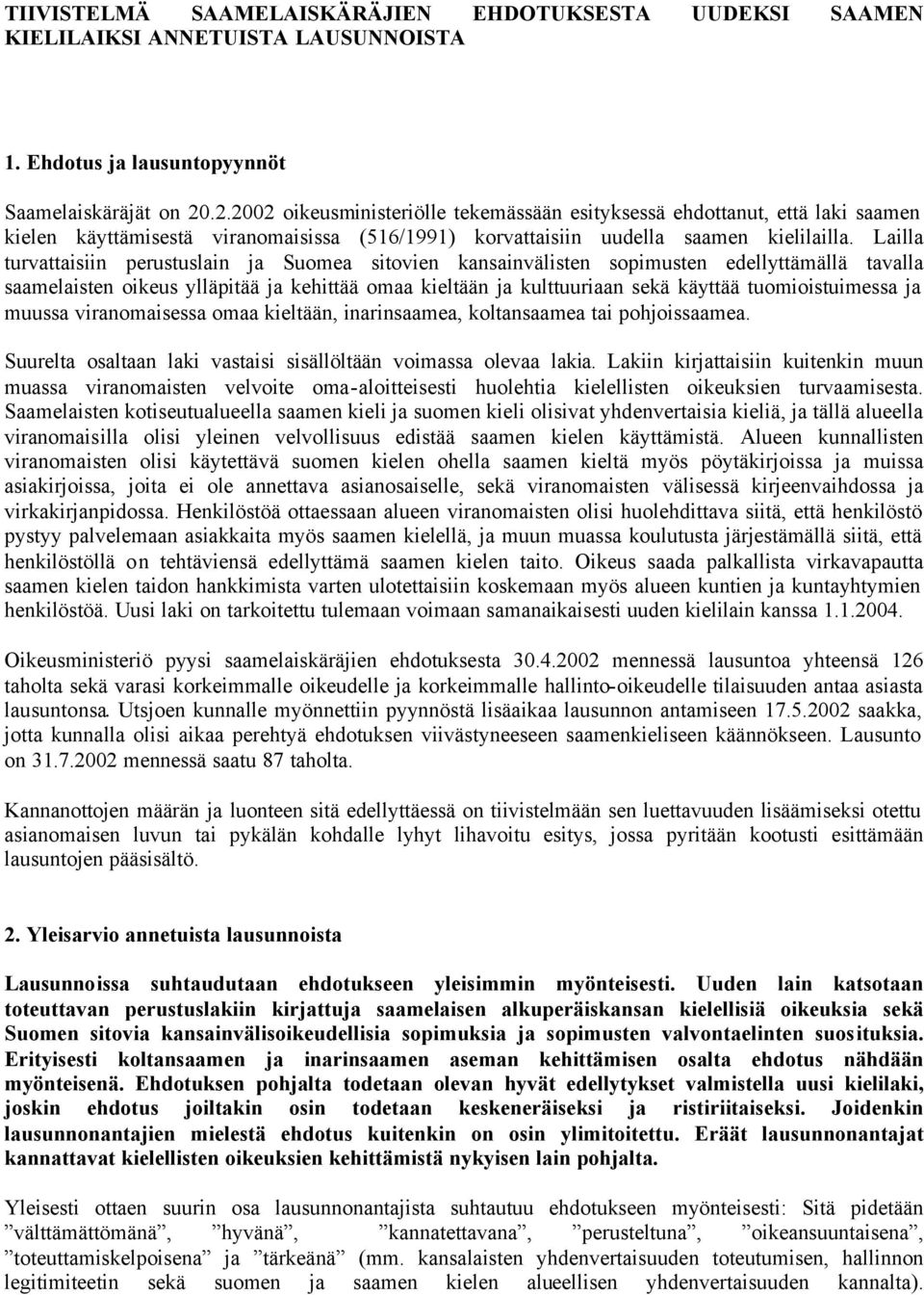 TIIVISTELMÄ SAAMELAISKÄRÄJIEN EHDOTUKSESTA UUDEKSI SAAMEN KIELILAIKSI ANNETUISTA LAUSUNNOISTA

1. Ehdotus ja lausuntopyynnöt

Saamelaiskäräjät on 20.2.2002 oikeusministeriölle tekemässään esityksessä ehdottanut, että laki saamen kielen käyttämisestä viranomaisissa (516/1991) korvattaisiin uudella saamen kielilailla. Lailla turvattaisiin perustuslain ja Suomea sitovien kansainvälisten sopimusten edellyttämällä tavalla saamelaisten oikeus ylläpitää ja kehittää omaa kieltään ja kulttuuriaan sekä käyttää tuomioistuimessa ja muussa viranomaisessa omaa kieltään, inarinsaamea, koltansaamea tai pohjoissaamea.

Suurelta osaltaan laki vastaisi sisällöltään voimassa olevaa lakia. Lakiin kirjattaisiin kuitenkin muun muassa viranomaisten velvoite oma-aloitteisesti huolehtia kielellisten oikeuksien turvaamisesta. Saamelaisten kotiseutualueella saamen kieli ja suomen kieli olisivat yhdenvertaisia kieliä, ja tällä alueella viranomaisilla olisi yleinen velvollisuus edistää saamen kielen käyttämistä. Alueen kunnallisten viranomaisten olisi käytettävä suomen kielen ohella saamen kieltä myös pöytäkirjoissa ja muissa asiakirjoissa, joita ei ole annettava asianosaiselle, sekä viranomaisten välisessä kirjeenvaihdossa ja virkakirjanpidossa. Henkilöstöä ottaessaan alueen viranomaisten olisi huolehdittava siitä, että henkilöstö pystyy palvelemaan asiakkaita myös saamen kielellä, ja muun muassa koulutusta järjestämällä siitä, että henkilöstöllä on tehtäviensä edellyttämä saamen kielen taito. Oikeus saada palkallista virkavapautta saamen kielen taidon hankkimista varten ulotettaisiin koskemaan myös alueen kuntien ja kuntayhtymien henkilöstöä. Uusi laki on tarkoitettu tulemaan voimaan samanaikaisesti uuden kielilain kanssa 1.1.2004.

Oikeusministeriö pyysi saamelaiskäräjien ehdotuksesta 30.4.2002 mennessä lausuntoa yhteensä 126 taholta sekä varasi korkeimmalle oikeudelle ja korkeimmalle hallinto-oikeudelle tilaisuuden antaa asiasta lausuntonsa. Utsjoen kunnalle myönnettiin pyynnöstä lisäaikaa lausunnon antamiseen 17.5.2002 saakka, jotta kunnalla olisi aikaa perehtyä ehdotuksen viivästyneeseen saamenkieliseen käännökseen. Lausunto on 31.7.2002 mennessä saatu 87 taholta.

Kannanottojen määrän ja luonteen sitä edellyttäessä on tiivistelmään sen luettavuuden lisäämiseksi otettu asianomaisen luvun tai pykälän kohdalle lyhyt lihavoitu esitys, jossa pyritään kootusti esittämään lausuntojen pääsisältö.

2. Yleisarvio annetuista lausunnoista

Lausunnoissa suhtaudutaan ehdotukseen yleisimmin myönteisesti. Uuden lain katsotaan toteuttavan perustuslakiin kirjattuja saamelaisen alkuperäiskansan kielellisiä oikeuksia sekä Suomen sitovia kansainvälisoikeudellisia sopimuksia ja sopimusten valvontaelinten suosituksia. Erityisesti koltansaamen ja inarinsaamen aseman kehittämisen osalta ehdotus nähdään myönteisenä. Ehdotuksen pohjalta todetaan olevan hyvät edellytykset valmistella uusi kielilaki, joskin ehdotus joiltakin osin todetaan keskeneräiseksi ja ristiriitaiseksi. Joidenkin lausunnonantajien mielestä ehdotus kuitenkin on osin ylimitoitettu. Eräät lausunnonantajat kannattavat kielellisten oikeuksien kehittämistä nykyisen lain pohjalta.

Yleisesti ottaen suurin osa lausunnonantajista suhtautuu ehdotukseen myönteisesti: Sitä pidetään ”välttämättömänä”, ”hyvänä”, ”kannatettavana”, ”perusteltuna”, ”oikeansuuntaisena”, ”toteuttamiskelpoisena” ja ”tärkeänä” (mm. kansalaisten yhdenvertaisuuden toteutumisen, hallinnon legitimiteetin sekä suomen ja saamen kielen alueellisen yhdenvertaisuuden kannalta).